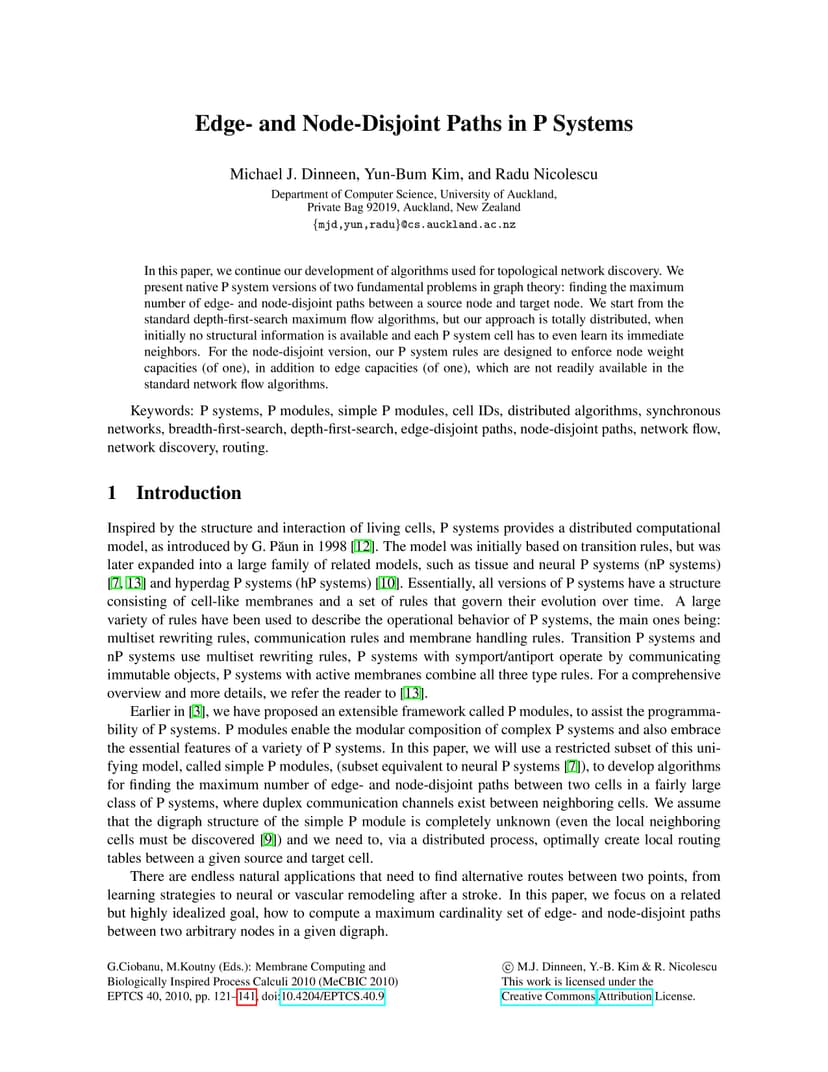 Edge- and Node-Disjoint Paths in P Systems

Michael J. Dinneen, Yun-Bum Kim, and Radu Nicolescu

Department of Computer Science, University of Auckland, Private Bag 92019, Auckland, New Zealand
{mjd,yun,radu}@cs.auckland.ac.nz

In this paper, we continue our development of algorithms used for topological network discovery. We present native P system versions of two fundamental problems in graph theory: finding the maximum number of edge- and node-disjoint paths between a source node and target node. We start from the standard depth-first-search maximum flow algorithms, but our approach is totally distributed, when initially no structural information is available and each P system cell has to even learn its immediate neighbors. For the node-disjoint version, our P system rules are designed to enforce node weight capacities (of one), in addition to edge capacities (of one), which are not readily available in the standard network flow algorithms.

Keywords: P systems, P modules, simple P modules, cell IDs, distributed algorithms, synchronous networks, breadth-first-search, depth-first-search, edge-disjoint paths, node-disjoint paths, network flow, network discovery, routing.

1 Introduction

Inspired by the structure and interaction of living cells, P systems provides a distributed computational model, as introduced by G. Păun in 1998 [12]. The model was initially based on transition rules, but was later expanded into a large family of related models, such as tissue and neural P systems (nP systems) [7, 13] and hyperdag P systems (hP systems) [10]. Essentially, all versions of P systems have a structure consisting of cell-like membranes and a set of rules that govern their evolution over time. A large variety of rules have been used to describe the operational behavior of P systems, the main ones being: multiset rewriting rules, communication rules and membrane handling rules. Transition P systems and nP systems use multiset rewriting rules, P systems with symport/antiport operate by communicating immutable objects, P systems with active membranes combine all three type rules. For a comprehensive overview and more details, we refer the reader to [13].

Earlier in [3], we have proposed an extensible framework called P modules, to assist the programmability of P systems. P modules enable the modular composition of complex P systems and also embrace the essential features of a variety of P systems. In this paper, we will use a restricted subset of this unifying model, called simple P modules, (subset equivalent to neural P systems [7]), to develop algorithms for finding the maximum number of edge- and node-disjoint paths between two cells in a fairly large class of P systems, where duplex communication channels exist between neighboring cells. We assume that the digraph structure of the simple P module is completely unknown (even the local neighboring cells must be discovered [9]) and we need to, via a distributed process, optimally create local routing tables between a given source and target cell.

There are endless natural applications that need to find alternative routes between two points, from learning strategies to neural or vascular remodeling after a stroke. In this paper, we focus on a related but highly idealized goal, how to compute a maximum cardinality set of edge- and node-disjoint paths between two arbitrary nodes in a given digraph.

G.Ciobanu, M.Koutny (Eds.): Membrane Computing and Biologically Inspired Process Calculi 2010 (MeCBIC 2010)
EPTCS 40, 2010, pp. 121–141, doi:10.4204/EPTCS.40.9

© M.J. Dinneen, Y.-B. Kim & R. Nicolescu
This work is licensed under the Creative Commons Attribution License.